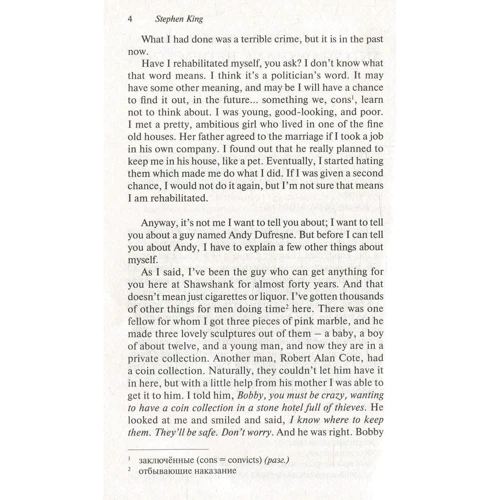 4 Stephen King

What I had done was a terrible crime, but it is in the past now.

Have I rehabilitated myself, you ask? I don't know what that word means. I think it's a politician's word. It may have some other meaning, and may be I will have a chance to find it out, in the future... something we, cons$^1$, learn not to think about. I was young, good-looking, and poor. I met a pretty, ambitious girl who lived in one of the fine old houses. Her father agreed to the marriage if I took a job in his own company. I found out that he really planned to keep me in his house, like a pet. Eventually, I started hating them which made me do what I did. If I was given a second chance, I would not do it again, but I'm not sure that means I am rehabilitated.

Anyway, it's not me I want to tell you about; I want to tell you about a guy named Andy Dufresne. But before I can tell you about Andy, I have to explain a few other things about myself.

As I said, I've been the guy who can get anything for you here at Shawshank for almost forty years. And that doesn't mean just cigarettes or liquor. I've gotten thousands of other things for men doing time$^2$ here. There was one fellow for whom I got three pieces of pink marble, and he made three lovely sculptures out of them – a baby, a boy of about twelve, and a young man, and now they are in a private collection. Another man, Robert Alan Cote, had a coin collection. Naturally, they couldn't let him have it in here, but with a little help from his mother I was able to get it to him. I told him, Bobby, you must be crazy, wanting to have a coin collection in a stone hotel full of thieves. He looked at me and smiled and said, I know where to keep them. They'll be safe. Don't worry. And he was right. Bobby

$^1$ заключённые (cons = convicts) (разг.)
$^2$ отбывающие наказание